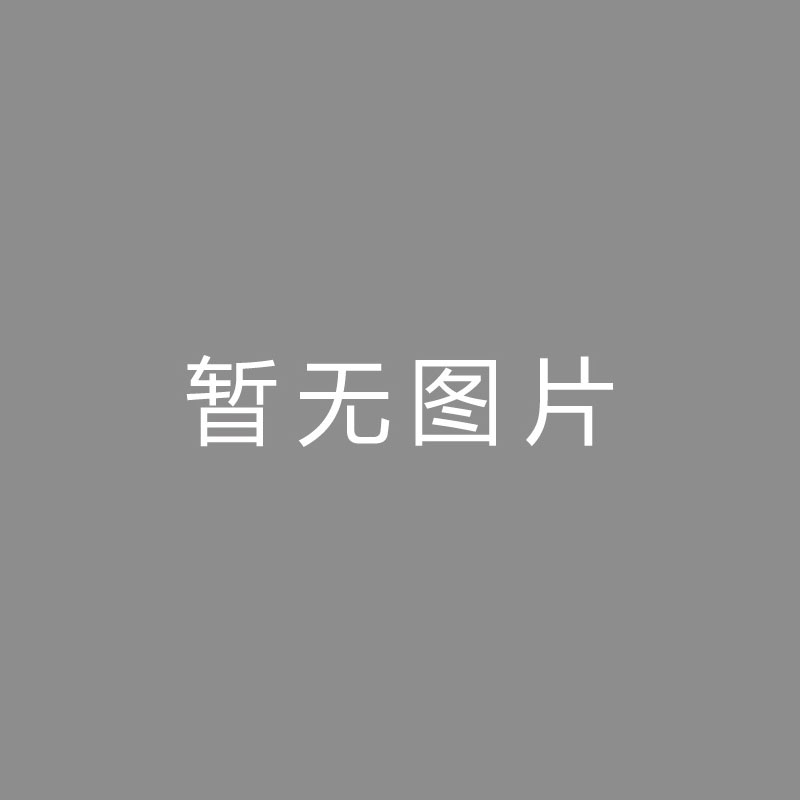 暂无图片